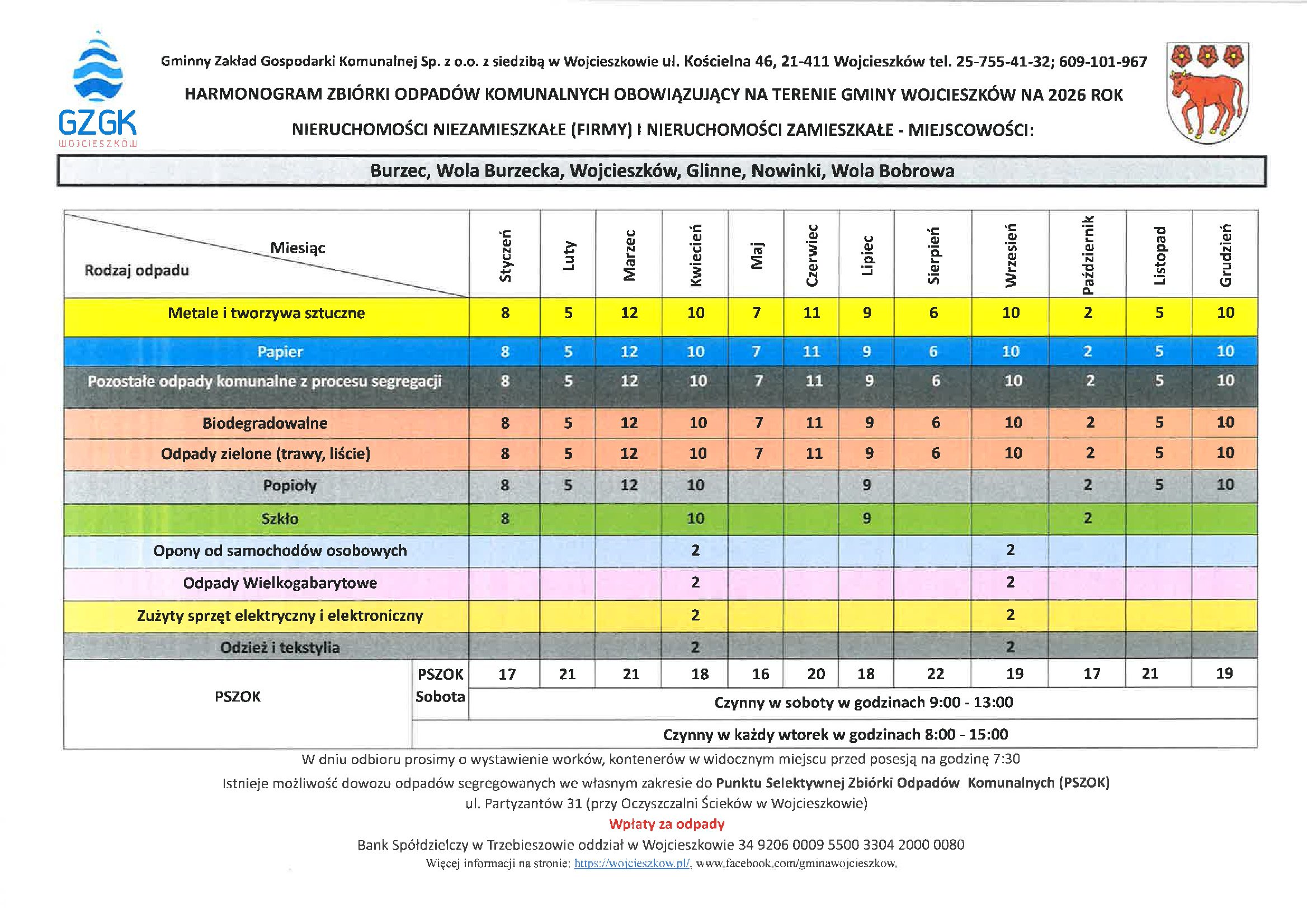 GZGK
WOJCIESZKÓW

Gminny Zakład Gospodarki Komunalnej Sp. z o.o. z siedzibą w Wojcieszkowie ul. Kościelna 46, 21-411 Wojcieszków tel. 25-755-41-32; 609-101-967

HARMONOGRAM ZBIÓRKI ODPADÓW KOMUNALNYCH OBOWIĄZUJĄCY NA TERENIE GMINY WOJCIESZKÓW NA 2026 ROK

NIERUCHOMOŚCI NIEZAMIESZKAŁE (FIRMY) I NIERUCHOMOŚCI ZAMIESZKAŁE - MIEJSCOWOŚCI:

Burzec, Wola Burzecka, Wojcieszków, Glinne, Nowinki, Wola Bobrowa

| Miesiąc / Rodzaj odpadu | | Styczeń | Luty | Marzec | Kwiecień | Maj | Czerwiec | Lipiec | Sierpień | Wrzesień | Październik | Listopad | Grudzień |
|---|---|---|---|---|---|---|---|---|---|---|---|---|---|
| Metale i tworzywa sztuczne | | 8 | 5 | 12 | 10 | 7 | 11 | 9 | 6 | 10 | 2 | 5 | 10 |
| Papier | | 8 | 5 | 12 | 10 | 7 | 11 | 9 | 6 | 10 | 2 | 5 | 10 |
| Pozostałe odpady komunalne z procesu segregacji | | 8 | 5 | 12 | 10 | 7 | 11 | 9 | 6 | 10 | 2 | 5 | 10 |
| Biodegradowalne | | 8 | 5 | 12 | 10 | 7 | 11 | 9 | 6 | 10 | 2 | 5 | 10 |
| Odpady zielone (trawy, liście) | | 8 | 5 | 12 | 10 | 7 | 11 | 9 | 6 | 10 | 2 | 5 | 10 |
| Popioły | | 8 | 5 | 12 | 10 | | | 9 | | | 2 | 5 | 10 |
| Szkło | | 8 | | | 10 | | | 9 | | | 2 | | |
| Opony od samochodów osobowych | | | | | 2 | | | | | 2 | | | |
| Odpady Wielkogabarytowe | | | | | 2 | | | | | 2 | | | |
| Zużyty sprzęt elektryczny i elektroniczny | | | | | 2 | | | | | 2 | | | |
| Odzież i tekstylia | | | | | 2 | | | | | 2 | | | |
| PSZOK | PSZOK Sobota | 17 | 21 | 21 | 18 | 16 | 20 | 18 | 22 | 19 | 17 | 21 | 19 |
| | | Czynny w soboty w godzinach 9:00 - 13:00 | | | | | | | | | | | |
| | Czynny w każdy wtorek w godzinach 8:00 - 15:00 | | | | | | | | | | | | |

W dniu odbioru prosimy o wystawienie worków, kontenerów w widocznym miejscu przed posesją na godzinę 7:30

Istnieje możliwość dowozu odpadów segregowanych we własnym zakresie do Punktu Selektywnej Zbiórki Odpadów Komunalnych (PSZOK) ul. Partyzantów 31 (przy Oczyszczalni Ścieków w Wojcieszkowie)

Wpłaty za odpady

Bank Spółdzielczy w Trzebieszowie oddział w Wojcieszkowie 34 9206 0009 5500 3304 2000 0080

Więcej informacji na stronie: https://wojcieszkow.pl/, www.facebook.com/gminawojcieszkow.